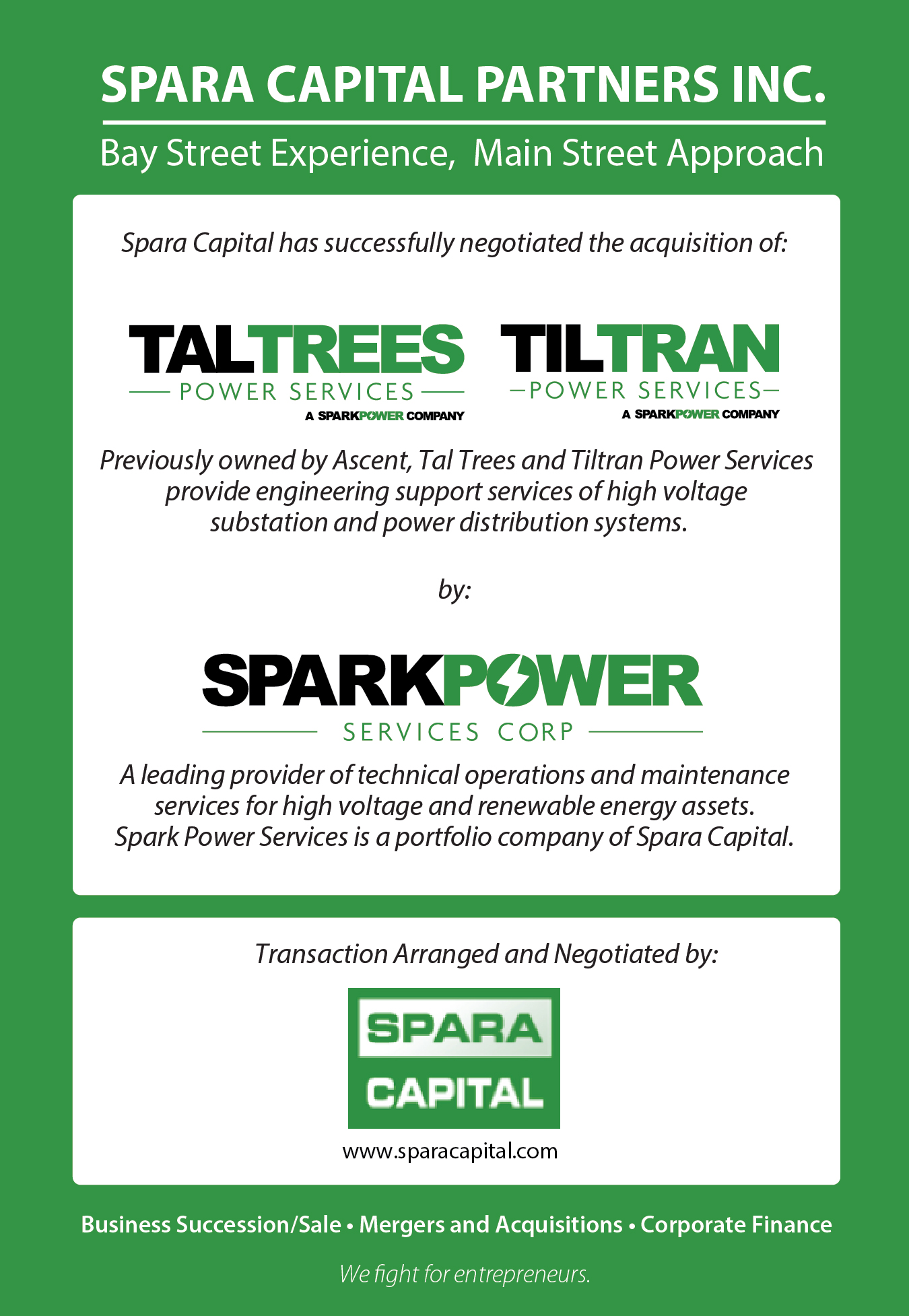 SPARA CAPITAL PARTNERS INC.

Bay Street Experience, Main Street Approach

Spara Capital has successfully negotiated the acquisition of:

TALTREES
POWER SERVICES
A SPARKPOWER COMPANY

TILTRAN
POWER SERVICES
A SPARKPOWER COMPANY

Previously owned by Ascent, Tal Trees and Tiltran Power Services provide engineering support services of high voltage substation and power distribution systems.

by:

SPARKPOWER
SERVICES CORP

A leading provider of technical operations and maintenance services for high voltage and renewable energy assets. Spark Power Services is a portfolio company of Spara Capital.

Transaction Arranged and Negotiated by:

SPARA
CAPITAL

www.sparacapital.com

Business Succession/Sale • Mergers and Acquisitions • Corporate Finance

We fight for entrepreneurs.